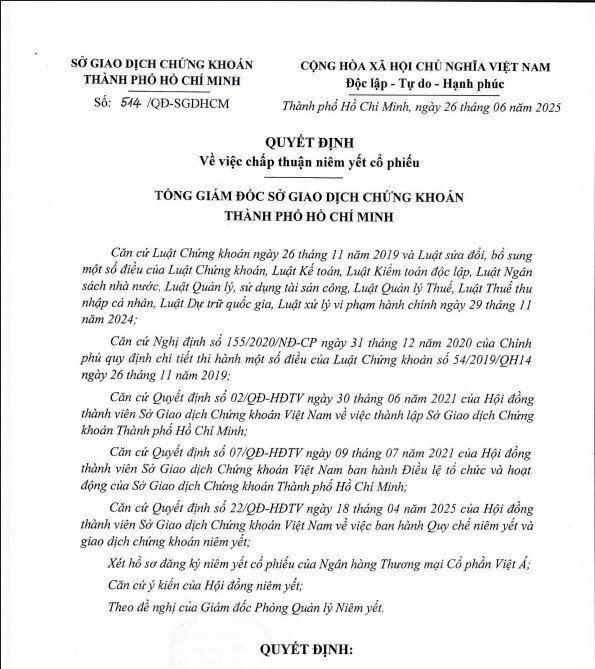 SỞ GIAO DỊCH CHỨNG KHOÁN THÀNH PHỐ HỒ CHÍ MINH

Số: 514 /QĐ-SGDHCM

CỘNG HÒA XÃ HỘI CHỦ NGHĨA VIỆT NAM
Độc lập - Tự do - Hạnh phúc

Thành phố Hồ Chí Minh, ngày 26 tháng 06 năm 2025

QUYẾT ĐỊNH
Về việc chấp thuận niêm yết cổ phiếu

TỔNG GIÁM ĐỐC SỞ GIAO DỊCH CHỨNG KHOÁN THÀNH PHỐ HỒ CHÍ MINH

Căn cứ Luật Chứng khoán ngày 26 tháng 11 năm 2019 và Luật sửa đổi, bổ sung một số điều của Luật Chứng khoán, Luật Kế toán, Luật Kiểm toán độc lập, Luật Ngân sách nhà nước, Luật Quản lý, sử dụng tài sản công, Luật Quản lý Thuế, Luật Thuế thu nhập cá nhân, Luật Dự trữ quốc gia, Luật xử lý vi phạm hành chính ngày 29 tháng 11 năm 2024;

Căn cứ Nghị định số 155/2020/NĐ-CP ngày 31 tháng 12 năm 2020 của Chính phủ quy định chi tiết thi hành một số điều của Luật Chứng khoán số 54/2019/QH14 ngày 26 tháng 11 năm 2019;

Căn cứ Quyết định số 02/QĐ-HĐTV ngày 30 tháng 06 năm 2021 của Hội đồng thành viên Sở Giao dịch Chứng khoán Việt Nam về việc thành lập Sở Giao dịch Chứng khoán Thành phố Hồ Chí Minh;

Căn cứ Quyết định số 07/QĐ-HĐTV ngày 09 tháng 07 năm 2021 của Hội đồng thành viên Sở Giao dịch Chứng khoán Việt Nam ban hành Điều lệ tổ chức và hoạt động của Sở Giao dịch Chứng khoán Thành phố Hồ Chí Minh;

Căn cứ Quyết định số 22/QĐ-HĐTV ngày 18 tháng 04 năm 2025 của Hội đồng thành viên Sở Giao dịch Chứng khoán Việt Nam về việc ban hành Quy chế niêm yết và giao dịch chứng khoán niêm yết;

Xét hồ sơ đăng ký niêm yết cổ phiếu của Ngân hàng Thương mại Cổ phần Việt Á;

Căn cứ ý kiến của Hội đồng niêm yết;

Theo đề nghị của Giám đốc Phòng Quản lý Niêm yết.

QUYẾT ĐỊNH: